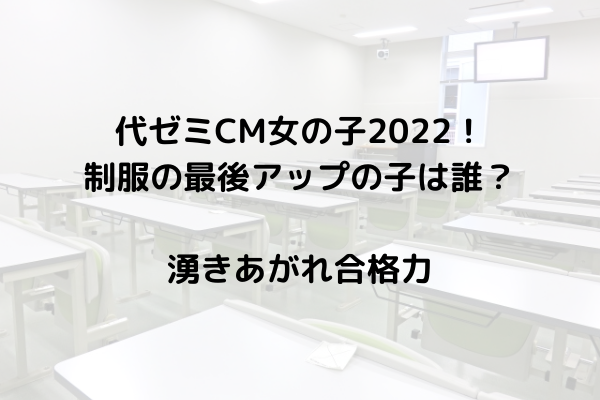 代ゼミCM女の子2022！
制服の最後アップの子は誰？

湧きあがれ合格力